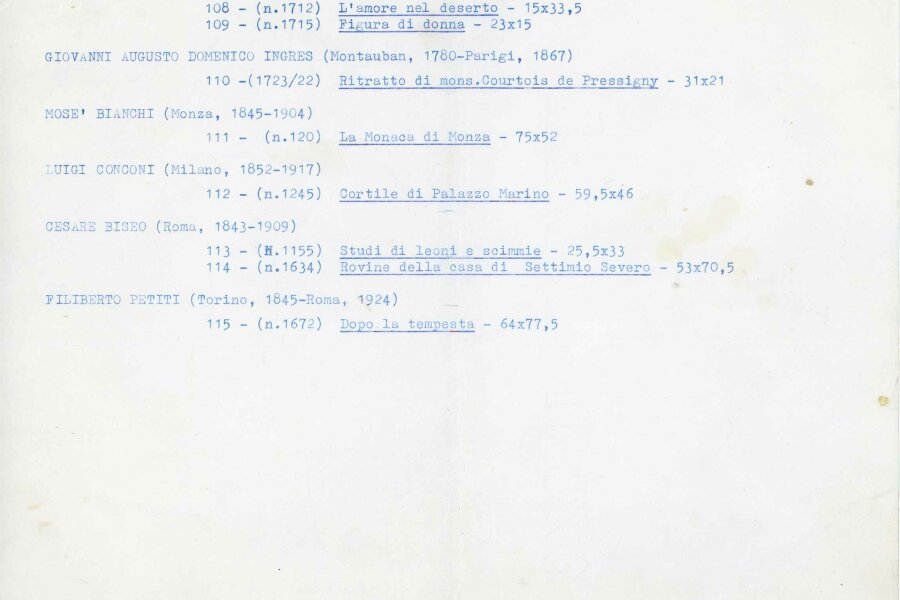 108 - (n.1712) L'amore nel deserto - 15x33,5
109 - (n.1715) Figura di donna - 23x15

GIOVANNI AUGUSTO DOMENICO INGRES (Montauban, 1780-Parigi, 1867)

110 -(1723/22) Ritratto di mons.Courtois de Pressigny - 31x21

MOSE' BIANCHI (Monza, 1845-1904)

111 - (n.120) La Monaca di Monza - 75x52

LUIGI CONCONI (Milano, 1852-1917)

112 - (n.1245) Cortile di Palazzo Marino - 59,5x46

CESARE BISEO (Roma, 1843-1909)

113 - (N.1155) Studi di leoni e scimmie - 25,5x33
114 - (n.1634) Rovine della casa di Settimio Severo - 53x70,5

FILIBERTO PETITI (Torino, 1845-Roma, 1924)

115 - (n.1672) Dopo la tempesta - 64x77,5